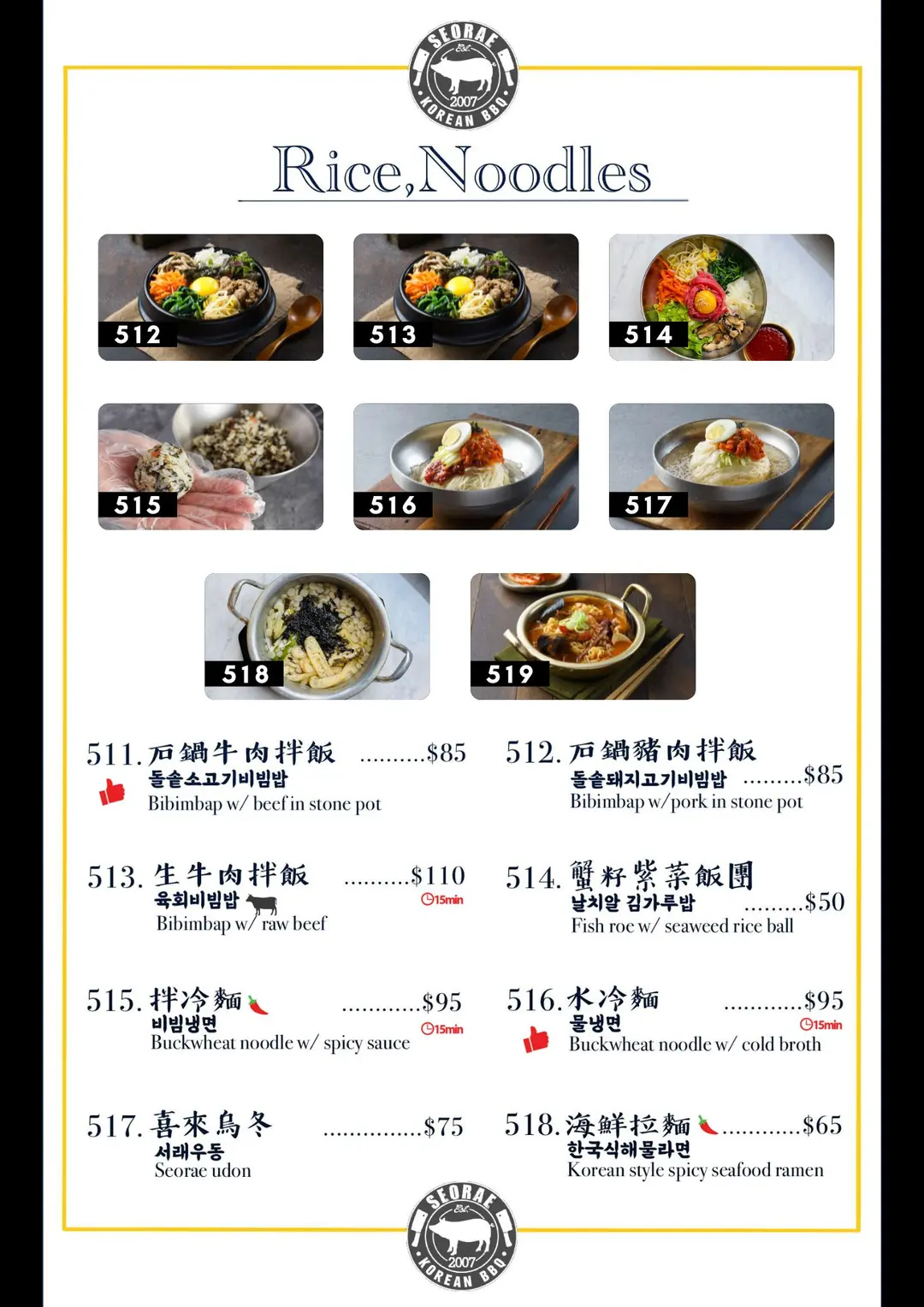 SEORAE
Est.
2007
KOREAN BBQ

Rice,Noodles

512

513

514

515

516

517

518

519

511. 石鍋牛肉拌飯 $85
돌솥소고기비빔밥
Bibimbap w/ beef in stone pot

512. 石鍋豬肉拌飯
돌솥돼지고기비빔밥 $85
Bibimbap w/pork in stone pot

513. 生牛肉拌飯 $110
육회비빔밥
15min
Bibimbap w/ raw beef

514. 蟹籽紫菜飯團
날치알 김가루밥 $50
Fish roe w/ seaweed rice ball

515. 拌冷麵 $95
비빔냉면
15min
Buckwheat noodle w/ spicy sauce

516. 水冷麵 $95
물냉면
15min
Buckwheat noodle w/ cold broth

517. 喜來烏冬 $75
서래우동
Seorae udon

518. 海鮮拉麵 $65
한국식해물라면
Korean style spicy seafood ramen

SEORAE
Est.
2007
KOREAN BBQ